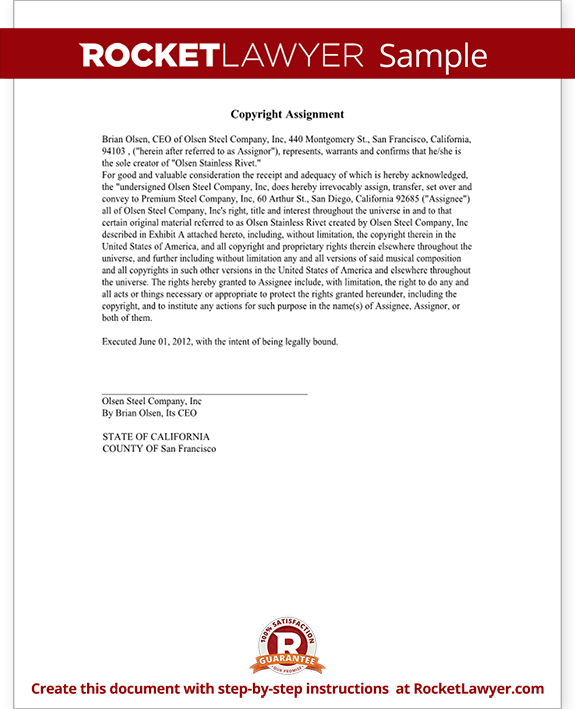 ROCKETLAWYER Sample

Copyright Assignment

Brian Olsen, CEO of Olsen Steel Company, Inc, 440 Montgomery St., San Francisco, California, 94103 , ("herein after referred to as Assignor"), represents, warrants and confirms that he/she is the sole creator of "Olsen Stainless Rivet."
For good and valuable consideration the receipt and adequacy of which is hereby acknowledged, the "undersigned Olsen Steel Company, Inc, does hereby irrevocably assign, transfer, set over and convey to Premium Steel Company, Inc, 60 Arthur St., San Diego, California 92685 ("Assignee") all of Olsen Steel Company, Inc's right, title and interest throughout the universe in and to that certain original material referred to as Olsen Stainless Rivet created by Olsen Steel Company, Inc described in Exhibit A attached hereto, including, without limitation, the copyright therein in the United States of America, and all copyright and proprietary rights therein elsewhere throughout the universe, and further including without limitation any and all versions of said musical composition and all copyrights in such other versions in the United States of America and elsewhere throughout the universe. The rights hereby granted to Assignee include, with limitation, the right to do any and all acts or things necessary or appropriate to protect the rights granted hereunder, including the copyright, and to institute any actions for such purpose in the name(s) of Assignee, Assignor, or both of them.

Executed June 01, 2012, with the intent of being legally bound.

Olsen Steel Company, Inc
By Brian Olsen, Its CEO

STATE OF CALIFORNIA
COUNTY OF San Francisco

100% SATISFACTION
R
GUARANTEE
OUR PROMISE

Create this document with step-by-step instructions at RocketLawyer.com